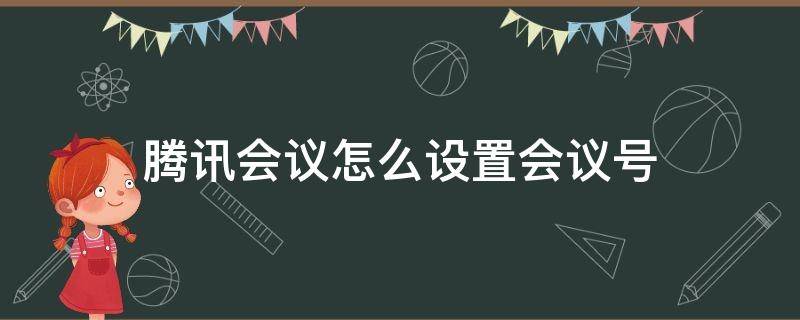 腾讯会议怎么设置会议号